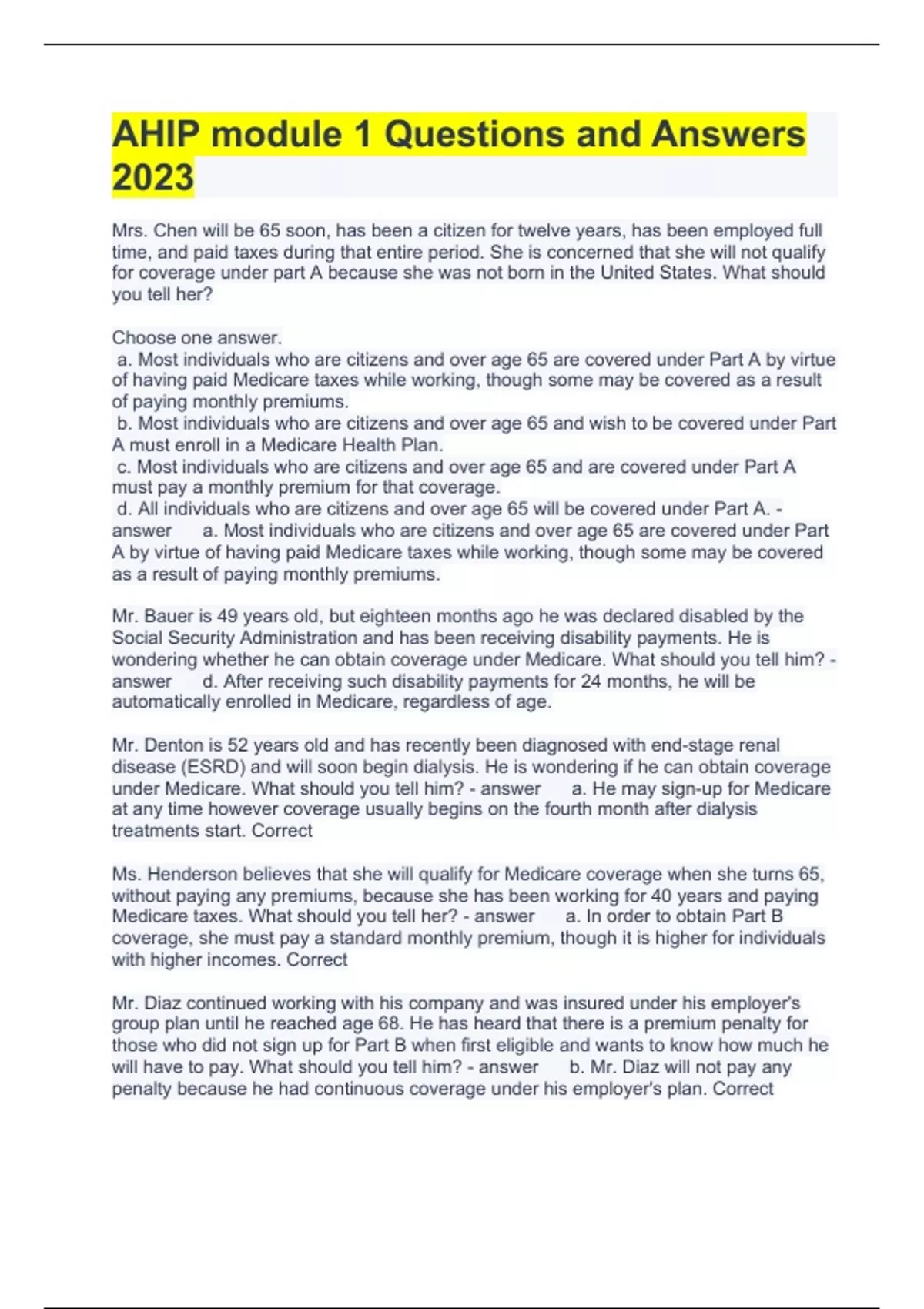 AHIP module 1 Questions and Answers 2023

Mrs. Chen will be 65 soon, has been a citizen for twelve years, has been employed full time, and paid taxes during that entire period. She is concerned that she will not qualify for coverage under part A because she was not born in the United States. What should you tell her?

Choose one answer.
a. Most individuals who are citizens and over age 65 are covered under Part A by virtue of having paid Medicare taxes while working, though some may be covered as a result of paying monthly premiums.
b. Most individuals who are citizens and over age 65 and wish to be covered under Part A must enroll in a Medicare Health Plan.
c. Most individuals who are citizens and over age 65 and are covered under Part A must pay a monthly premium for that coverage.
d. All individuals who are citizens and over age 65 will be covered under Part A. - answer a. Most individuals who are citizens and over age 65 are covered under Part A by virtue of having paid Medicare taxes while working, though some may be covered as a result of paying monthly premiums.

Mr. Bauer is 49 years old, but eighteen months ago he was declared disabled by the Social Security Administration and has been receiving disability payments. He is wondering whether he can obtain coverage under Medicare. What should you tell him? - answer d. After receiving such disability payments for 24 months, he will be automatically enrolled in Medicare, regardless of age.

Mr. Denton is 52 years old and has recently been diagnosed with end-stage renal disease (ESRD) and will soon begin dialysis. He is wondering if he can obtain coverage under Medicare. What should you tell him? - answer a. He may sign-up for Medicare at any time however coverage usually begins on the fourth month after dialysis treatments start. Correct

Ms. Henderson believes that she will qualify for Medicare coverage when she turns 65, without paying any premiums, because she has been working for 40 years and paying Medicare taxes. What should you tell her? - answer a. In order to obtain Part B coverage, she must pay a standard monthly premium, though it is higher for individuals with higher incomes. Correct

Mr. Diaz continued working with his company and was insured under his employer's group plan until he reached age 68. He has heard that there is a premium penalty for those who did not sign up for Part B when first eligible and wants to know how much he will have to pay. What should you tell him? - answer b. Mr. Diaz will not pay any penalty because he had continuous coverage under his employer's plan. Correct